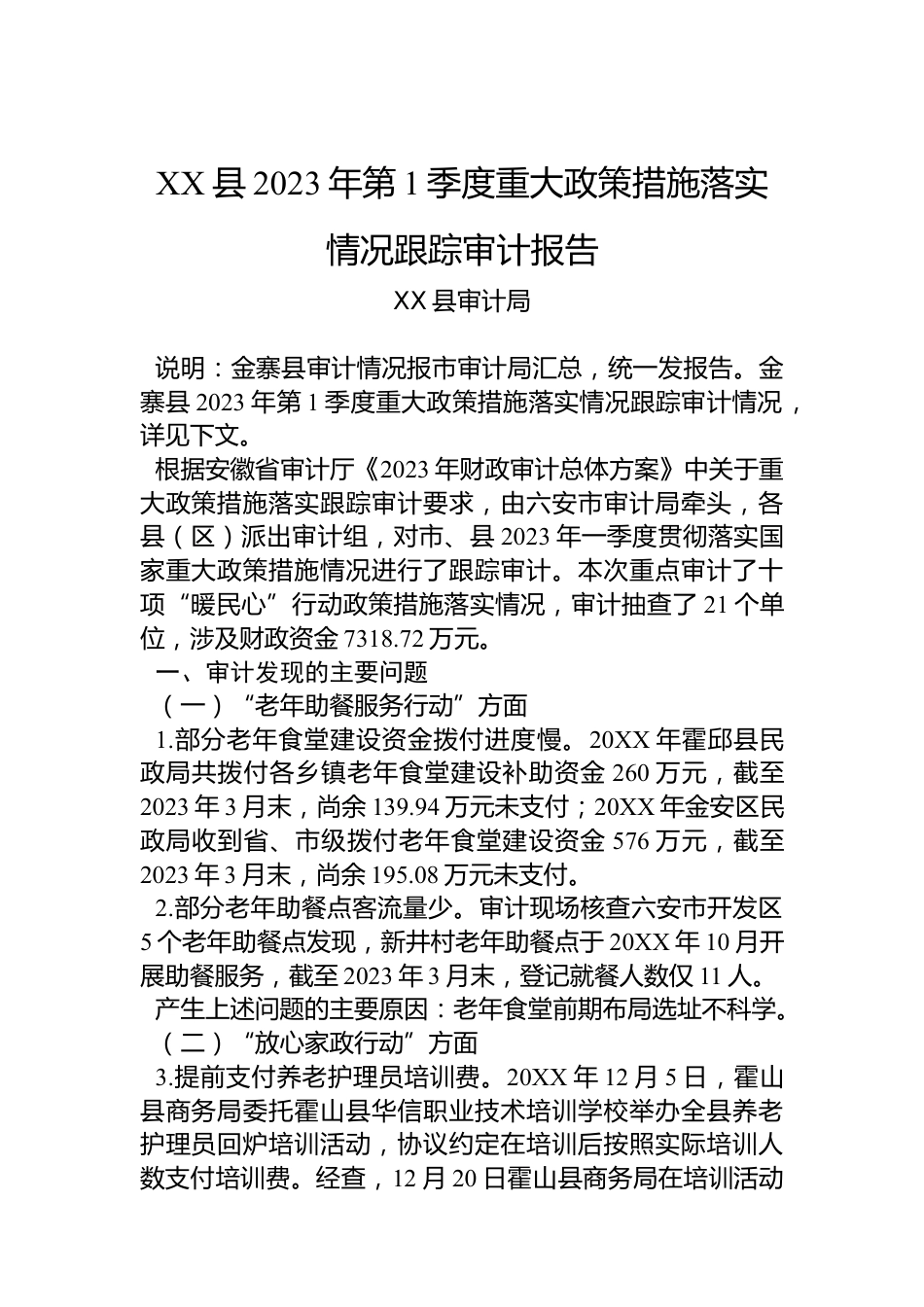 XX 县 2023 年第 1 季度重大政策措施落实情况跟踪审计报告

XX 县审计局

说明：金寨县审计情况报市审计局汇总，统一发报告。金寨县 2023 年第 1 季度重大政策措施落实情况跟踪审计情况，详见下文。

根据安徽省审计厅《2023 年财政审计总体方案》中关于重大政策措施落实跟踪审计要求，由六安市审计局牵头，各县（区）派出审计组，对市、县 2023 年一季度贯彻落实国家重大政策措施情况进行了跟踪审计。本次重点审计了十项“暖民心”行动政策措施落实情况，审计抽查了 21 个单位，涉及财政资金 7318.72 万元。

一、审计发现的主要问题

（一）“老年助餐服务行动”方面

1.部分老年食堂建设资金拨付进度慢。20XX 年霍邱县民政局共拨付各乡镇老年食堂建设补助资金 260 万元，截至 2023 年 3 月末，尚余 139.94 万元未支付；20XX 年金安区民政局收到省、市级拨付老年食堂建设资金 576 万元，截至 2023 年 3 月末，尚余 195.08 万元未支付。

2.部分老年助餐点客流量少。审计现场核查六安市开发区 5 个老年助餐点发现，新井村老年助餐点于 20XX 年 10 月开展助餐服务，截至 2023 年 3 月末，登记就餐人数仅 11 人。

产生上述问题的主要原因：老年食堂前期布局选址不科学。

（二）“放心家政行动”方面

3.提前支付养老护理员培训费。20XX 年 12 月 5 日，霍山县商务局委托霍山县华信职业技术培训学校举办全县养老护理员回炉培训活动，协议约定在培训后按照实际培训人数支付培训费。经查，12 月 20 日霍山县商务局在培训活动